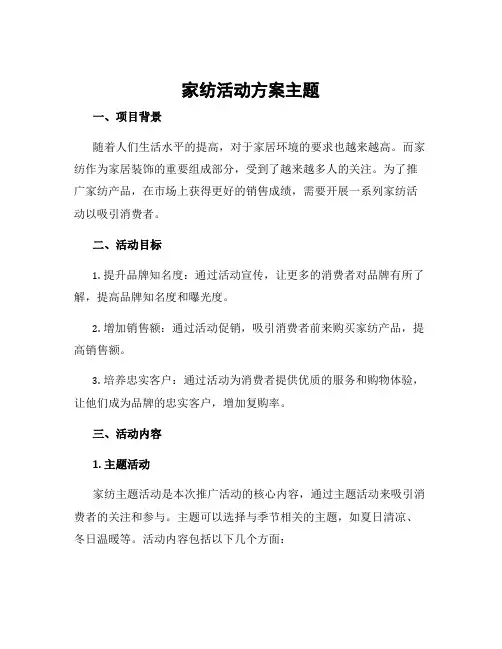 家纺活动方案主题

一、项目背景

随着人们生活水平的提高，对于家居环境的要求也越来越高。而家纺作为家居装饰的重要组成部分，受到了越来越多人的关注。为了推广家纺产品，在市场上获得更好的销售成绩，需要开展一系列家纺活动以吸引消费者。

二、活动目标

1. 提升品牌知名度：通过活动宣传，让更多的消费者对品牌有所了解，提高品牌知名度和曝光度。

2. 增加销售额：通过活动促销，吸引消费者前来购买家纺产品，提高销售额。

3. 培养忠实客户：通过活动为消费者提供优质的服务和购物体验，让他们成为品牌的忠实客户，增加复购率。

三、活动内容

1. 主题活动

家纺主题活动是本次推广活动的核心内容，通过主题活动来吸引消费者的关注和参与。主题可以选择与季节相关的主题，如夏日清凉、冬日温暖等。活动内容包括以下几个方面：